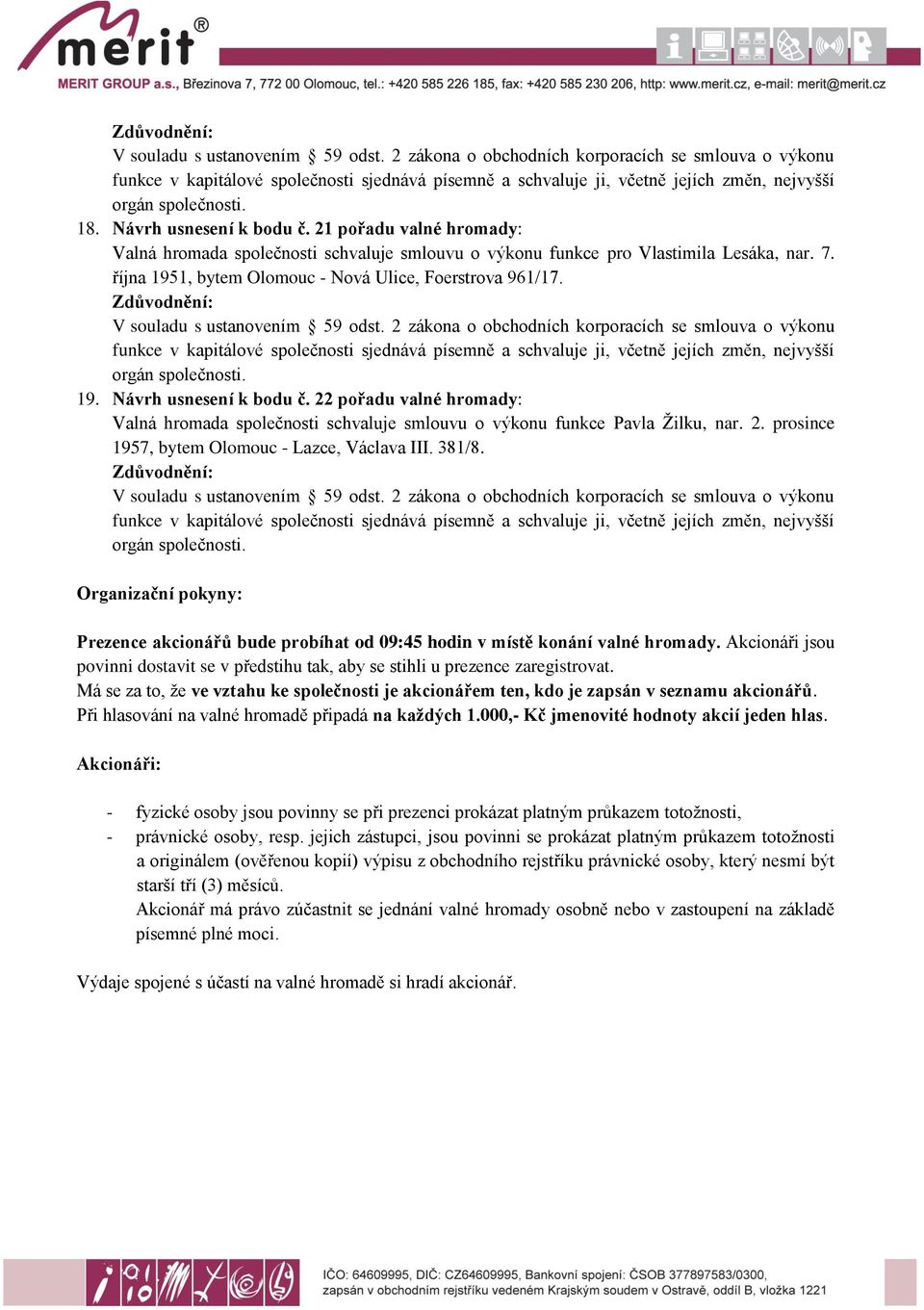 merit®

MERIT GROUP a.s., Březinova 7, 772 00 Olomouc, tel.: +420 585 226 185, fax: +420 585 230 206, http: www.merit.cz, e-mail: merit@merit.cz

Zdůvodnění:
V souladu s ustanovením § 59 odst. 2 zákona o obchodních korporacích se smlouva o výkonu funkce v kapitálové společnosti sjednává písemně a schvaluje ji, včetně jejích změn, nejvyšší orgán společnosti.

18. Návrh usnesení k bodu č. 21 pořadu valné hromady:
Valná hromada společnosti schvaluje smlouvu o výkonu funkce pro Vlastimila Lesáka, nar. 7. října 1951, bytem Olomouc - Nová Ulice, Foerstrova 961/17.
Zdůvodnění:
V souladu s ustanovením § 59 odst. 2 zákona o obchodních korporacích se smlouva o výkonu funkce v kapitálové společnosti sjednává písemně a schvaluje ji, včetně jejích změn, nejvyšší orgán společnosti.

19. Návrh usnesení k bodu č. 22 pořadu valné hromady:
Valná hromada společnosti schvaluje smlouvu o výkonu funkce Pavla Žilku, nar. 2. prosince 1957, bytem Olomouc - Lazce, Václava III. 381/8.
Zdůvodnění:
V souladu s ustanovením § 59 odst. 2 zákona o obchodních korporacích se smlouva o výkonu funkce v kapitálové společnosti sjednává písemně a schvaluje ji, včetně jejích změn, nejvyšší orgán společnosti.

Organizační pokyny:

Prezence akcionářů bude probíhat od 09:45 hodin v místě konání valné hromady. Akcionáři jsou povinni dostavit se v předstihu tak, aby se stihli u prezence zaregistrovat.
Má se za to, že ve vztahu ke společnosti je akcionářem ten, kdo je zapsán v seznamu akcionářů.
Při hlasování na valné hromadě připadá na každých 1.000,- Kč jmenovité hodnoty akcií jeden hlas.

Akcionáři:

- fyzické osoby jsou povinny se při prezenci prokázat platným průkazem totožnosti,
- právnické osoby, resp. jejich zástupci, jsou povinni se prokázat platným průkazem totožnosti a originálem (ověřenou kopií) výpisu z obchodního rejstříku právnické osoby, který nesmí být starší tří (3) měsíců.
Akcionář má právo zúčastnit se jednání valné hromady osobně nebo v zastoupení na základě písemné plné moci.

Výdaje spojené s účastí na valné hromadě si hradí akcionář.

IČO: 64609995, DIČ: CZ64609995, Bankovní spojení: ČSOB 377897583/0300,
zapsán v obchodním rejstříku vedeném Krajským soudem v Ostravě, oddíl B, vložka 1221